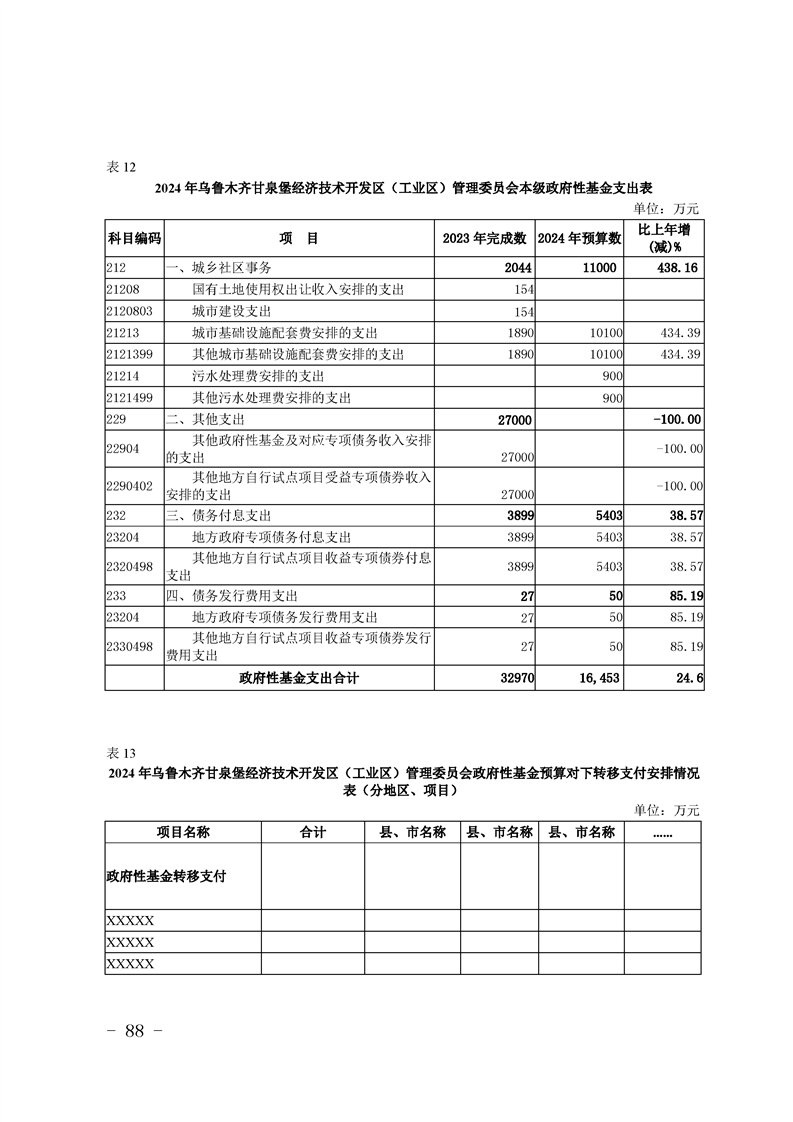 表 12

2024 年乌鲁木齐甘泉堡经济技术开发区（工业区）管理委员会本级政府性基金支出表

单位：万元

| 科目编码 | 项　目 | 2023 年完成数 | 2024 年预算数 | 比上年增(减)% |
|---|---|---|---|---|
| 212 | 一、城乡社区事务 | 2044 | 11000 | 438.16 |
| 21208 | 国有土地使用权出让收入安排的支出 | 154 | | |
| 2120803 | 城市建设支出 | 154 | | |
| 21213 | 城市基础设施配套费安排的支出 | 1890 | 10100 | 434.39 |
| 2121399 | 其他城市基础设施配套费安排的支出 | 1890 | 10100 | 434.39 |
| 21214 | 污水处理费安排的支出 | | 900 | |
| 2121499 | 其他污水处理费安排的支出 | | 900 | |
| 229 | 二、其他支出 | 27000 | | -100.00 |
| 22904 | 其他政府性基金及对应专项债务收入安排的支出 | 27000 | | -100.00 |
| 2290402 | 其他地方自行试点项目受益专项债券收入安排的支出 | 27000 | | -100.00 |
| 232 | 三、债务付息支出 | 3899 | 5403 | 38.57 |
| 23204 | 地方政府专项债务付息支出 | 3899 | 5403 | 38.57 |
| 2320498 | 其他地方自行试点项目收益专项债券付息支出 | 3899 | 5403 | 38.57 |
| 233 | 四、债务发行费用支出 | 27 | 50 | 85.19 |
| 23204 | 地方政府专项债务发行费用支出 | 27 | 50 | 85.19 |
| 2330498 | 其他地方自行试点项目收益专项债券发行费用支出 | 27 | 50 | 85.19 |
| | 政府性基金支出合计 | 32970 | 16,453 | 24.6 |

表 13

2024 年乌鲁木齐甘泉堡经济技术开发区（工业区）管理委员会政府性基金预算对下转移支付安排情况表（分地区、项目）

单位：万元

| 项目名称 | 合计 | 县、市名称 | 县、市名称 | 县、市名称 | …… |
|---|---|---|---|---|---|
| 政府性基金转移支付 | | | | | |
| XXXXX | | | | | |
| XXXXX | | | | | |
| XXXXX | | | | | |

－ 88 －